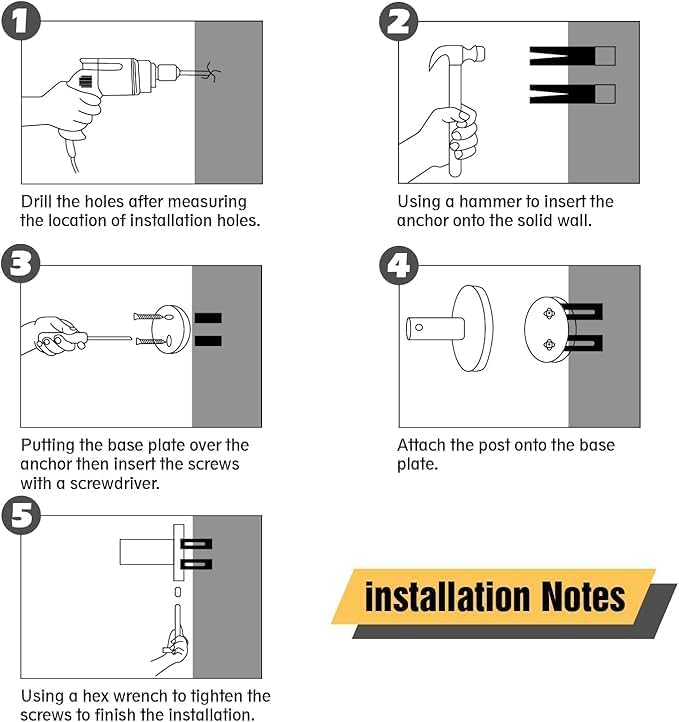 1

Drill the holes after measuring the location of installation holes.

2

Using a hammer to insert the anchor onto the solid wall.

3

Putting the base plate over the anchor then insert the screws with a screwdriver.

4

Attach the post onto the base plate.

5

Using a hex wrench to tighten the screws to finish the installation.

installation Notes